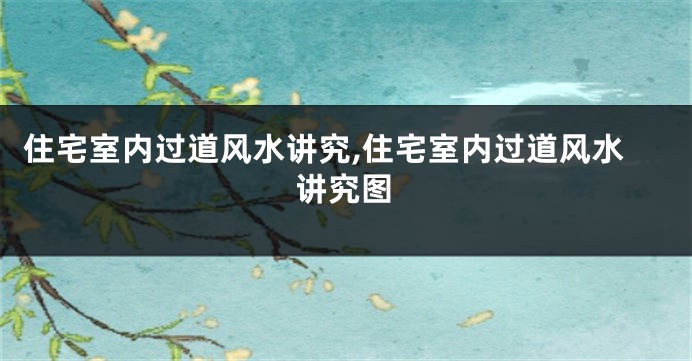 住宅室内过道风水讲究,住宅室内过道风水讲究图